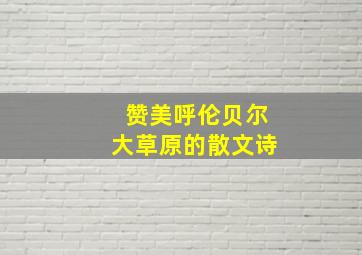 赞美呼伦贝尔
大草原的散文诗